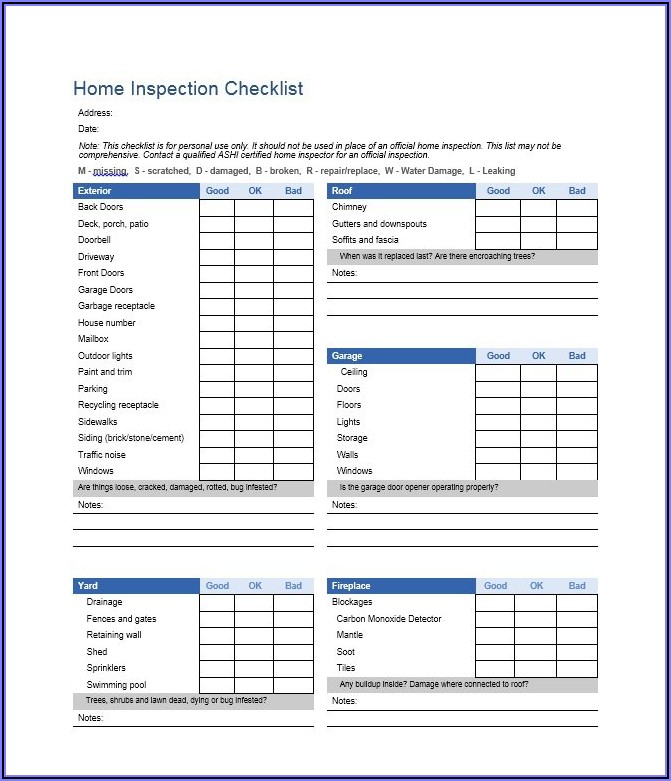 Home Inspection Checklist

Address:

Date:

Note: This checklist is for personal use only. It should not be used in place of an official home inspection. This list may not be comprehensive. Contact a qualified ASHI certified home inspector for an official inspection.

M - missing, S - scratched, D - damaged, B - broken, R - repair/replace, W - Water Damage, L - Leaking

| Exterior | Good | OK | Bad |
|---|---|---|---|
| Back Doors | | | |
| Deck, porch, patio | | | |
| Doorbell | | | |
| Driveway | | | |
| Front Doors | | | |
| Garage Doors | | | |
| Garbage receptacle | | | |
| House number | | | |
| Mailbox | | | |
| Outdoor lights | | | |
| Paint and trim | | | |
| Parking | | | |
| Recycling receptacle | | | |
| Sidewalks | | | |
| Siding (brick/stone/cement) | | | |
| Traffic noise | | | |
| Windows | | | |

Are things loose, cracked, damaged, rotted, bug infested?

Notes:

| Yard | Good | OK | Bad |
|---|---|---|---|
| Drainage | | | |
| Fences and gates | | | |
| Retaining wall | | | |
| Shed | | | |
| Sprinklers | | | |
| Swimming pool | | | |

Trees, shrubs and lawn dead, dying or bug infested?

Notes:

| Roof | Good | OK | Bad |
|---|---|---|---|
| Chimney | | | |
| Gutters and downspouts | | | |
| Soffits and fascia | | | |

When was it replaced last? Are there encroaching trees?

Notes:

| Garage | Good | OK | Bad |
|---|---|---|---|
| Ceiling | | | |
| Doors | | | |
| Floors | | | |
| Lights | | | |
| Storage | | | |
| Walls | | | |
| Windows | | | |

Is the garage door opener operating properly?

Notes:

| Fireplace | Good | OK | Bad |
|---|---|---|---|
| Blockages | | | |
| Carbon Monoxide Detector | | | |
| Mantle | | | |
| Soot | | | |
| Tiles | | | |

Any buildup inside? Damage where connected to roof?

Notes: